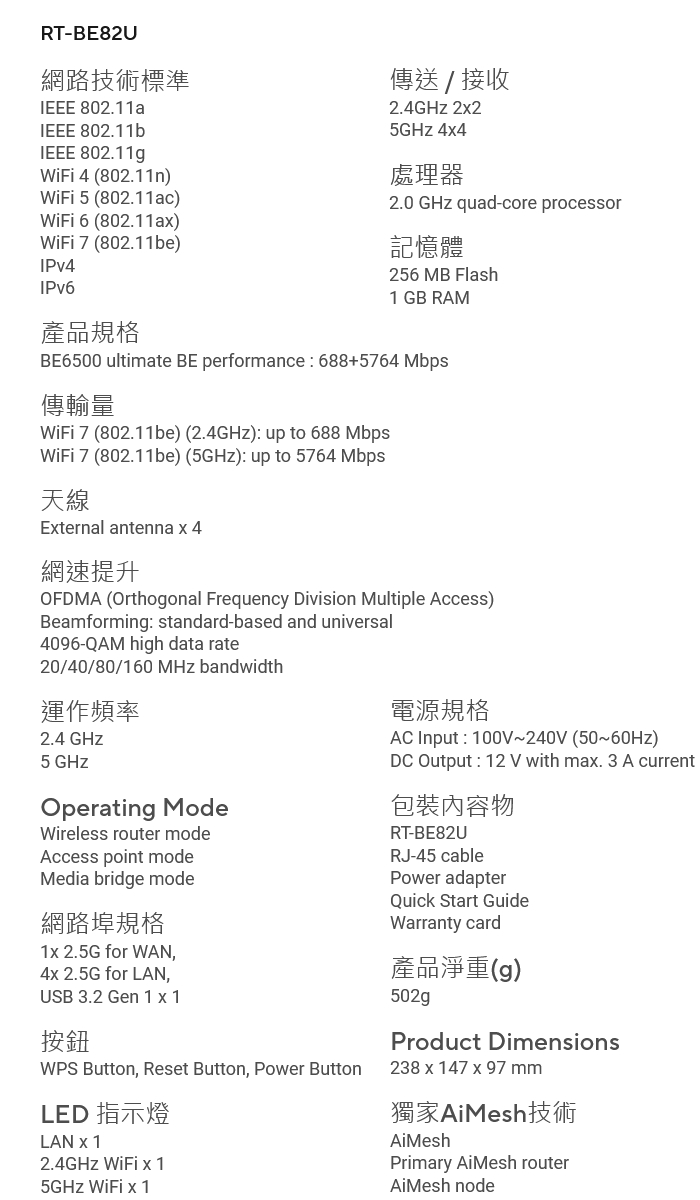 RT-BE82U

網路技術標準
IEEE 802.11a
IEEE 802.11b
IEEE 802.11g
WiFi 4 (802.11n)
WiFi 5 (802.11ac)
WiFi 6 (802.11ax)
WiFi 7 (802.11be)
IPv4
IPv6

傳送 / 接收
2.4GHz 2x2
5GHz 4x4

處理器
2.0 GHz quad-core processor

記憶體
256 MB Flash
1 GB RAM

產品規格
BE6500 ultimate BE performance : 688+5764 Mbps

傳輸量
WiFi 7 (802.11be) (2.4GHz): up to 688 Mbps
WiFi 7 (802.11be) (5GHz): up to 5764 Mbps

天線
External antenna x 4

網速提升
OFDMA (Orthogonal Frequency Division Multiple Access)
Beamforming: standard-based and universal
4096-QAM high data rate
20/40/80/160 MHz bandwidth

運作頻率
2.4 GHz
5 GHz

Operating Mode
Wireless router mode
Access point mode
Media bridge mode

網路埠規格
1x 2.5G for WAN,
4x 2.5G for LAN,
USB 3.2 Gen 1 x 1

按鈕
WPS Button, Reset Button, Power Button

LED 指示燈
LAN x 1
2.4GHz WiFi x 1
5GHz WiFi x 1

電源規格
AC Input : 100V~240V (50~60Hz)
DC Output : 12 V with max. 3 A current

包裝內容物
RT-BE82U
RJ-45 cable
Power adapter
Quick Start Guide
Warranty card

產品淨重(g)
502g

Product Dimensions
238 x 147 x 97 mm

獨家AiMesh技術
AiMesh
Primary AiMesh router
AiMesh node